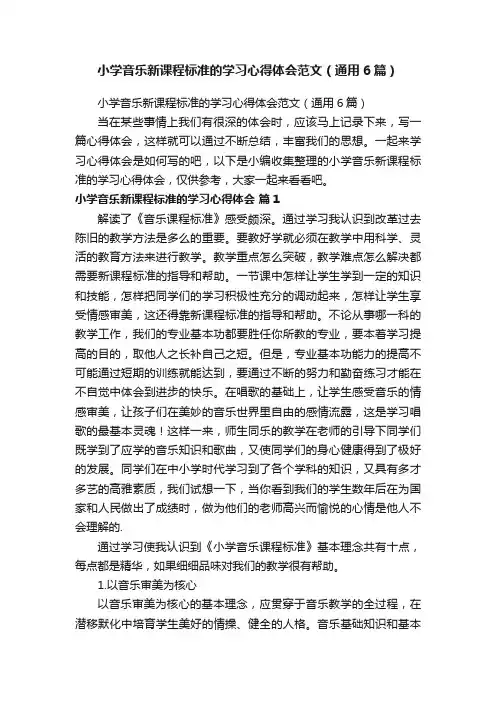 小学音乐新课程标准的学习心得体会范文（通用6篇）

小学音乐新课程标准的学习心得体会范文（通用6篇）

当在某些事情上我们有很深的体会时，应该马上记录下来，写一篇心得体会，这样就可以通过不断总结，丰富我们的思想。一起来学习心得体会是如何写的吧，以下是小编收集整理的小学音乐新课程标准的学习心得体会，仅供参考，大家一起来看看吧。

小学音乐新课程标准的学习心得体会 篇1

解读了《音乐课程标准》感受颇深。通过学习我认识到改革过去陈旧的教学方法是多么的重要。要教好学就必须在教学中用科学、灵活的教育方法来进行教学。教学重点怎么突破，教学难点怎么解决都需要新课程标准的指导和帮助。一节课中怎样让学生学到一定的知识和技能，怎样把同学们的学习积极性充分的调动起来，怎样让学生享受情感审美，这还得靠新课程标准的指导和帮助。不论从事哪一科的教学工作，我们的专业基本功都要胜任你所教的专业，要本着学习提高的目的，取他人之长补自己之短。但是，专业基本功能力的提高不可能通过短期的训练就能达到，要通过不断的努力和勤奋练习才能在不自觉中体会到进步的快乐。在唱歌的基础上，让学生感受音乐的情感审美，让孩子们在美妙的音乐世界里自由的感情流露，这是学习唱歌的最基本灵魂！这样一来，师生同乐的教学在老师的引导下同学们既学到了应学的音乐知识和歌曲，又使同学们的身心健康得到了极好的发展。同学们在中小学时代学习到了各个学科的知识，又具有多才多艺的高雅素质，我们试想一下，当你看到我们的学生数年后在为国家和人民做出了成绩时，做为他们的老师高兴而愉悦的心情是他人不会理解的.

通过学习使我认识到《小学音乐课程标准》基本理念共有十点，每点都是精华，如果细细品味对我们的教学很有帮助。

1.以音乐审美为核心

以音乐审美为核心的基本理念，应贯穿于音乐教学的全过程，在潜移默化中培育学生美好的情操、健全的人格。音乐基础知识和基本